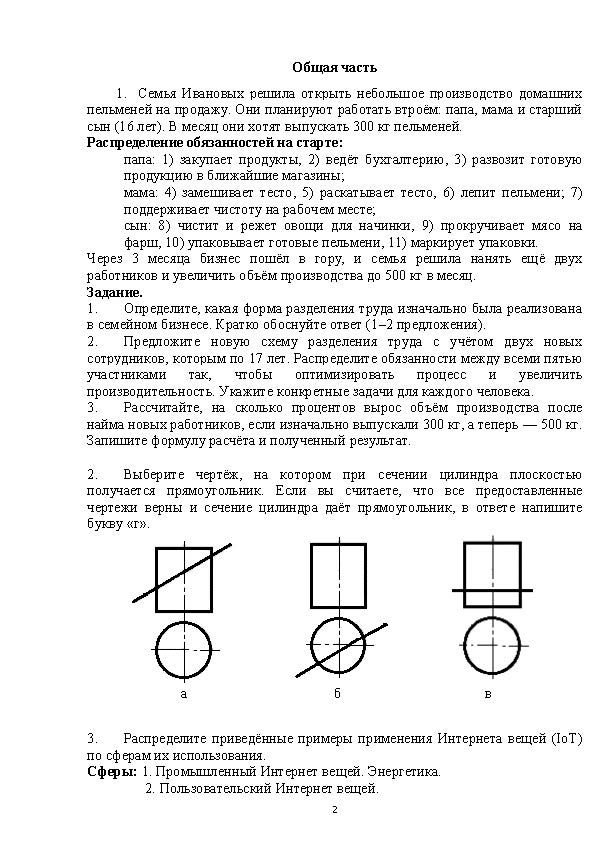 Общая часть

1. Семья Ивановых решила открыть небольшое производство домашних пельменей на продажу. Они планируют работать втроём: папа, мама и старший сын (16 лет). В месяц они хотят выпускать 300 кг пельменей.

Распределение обязанностей на старте:

папа: 1) закупает продукты, 2) ведёт бухгалтерию, 3) развозит готовую продукцию в ближайшие магазины;

мама: 4) замешивает тесто, 5) раскатывает тесто, 6) лепит пельмени; 7) поддерживает чистоту на рабочем месте;

сын: 8) чистит и режет овощи для начинки, 9) прокручивает мясо на фарш, 10) упаковывает готовые пельмени, 11) маркирует упаковки.

Через 3 месяца бизнес пошёл в гору, и семья решила нанять ещё двух работников и увеличить объём производства до 500 кг в месяц.

Задание.

1. Определите, какая форма разделения труда изначально была реализована в семейном бизнесе. Кратко обоснуйте ответ (1–2 предложения).

2. Предложите новую схему разделения труда с учётом двух новых сотрудников, которым по 17 лет. Распределите обязанности между всеми пятью участниками так, чтобы оптимизировать процесс и увеличить производительность. Укажите конкретные задачи для каждого человека.

3. Рассчитайте, на сколько процентов вырос объём производства после найма новых работников, если изначально выпускали 300 кг, а теперь — 500 кг. Запишите формулу расчёта и полученный результат.

2. Выберите чертёж, на котором при сечении цилиндра плоскостью получается прямоугольник. Если вы считаете, что все предоставленные чертежи верны и сечение цилиндра даёт прямоугольник, в ответе напишите букву «г».

а

б

в

3. Распределите приведённые примеры применения Интернета вещей (IoT) по сферам их использования.

Сферы: 1. Промышленный Интернет вещей. Энергетика.

2. Пользовательский Интернет вещей.

2